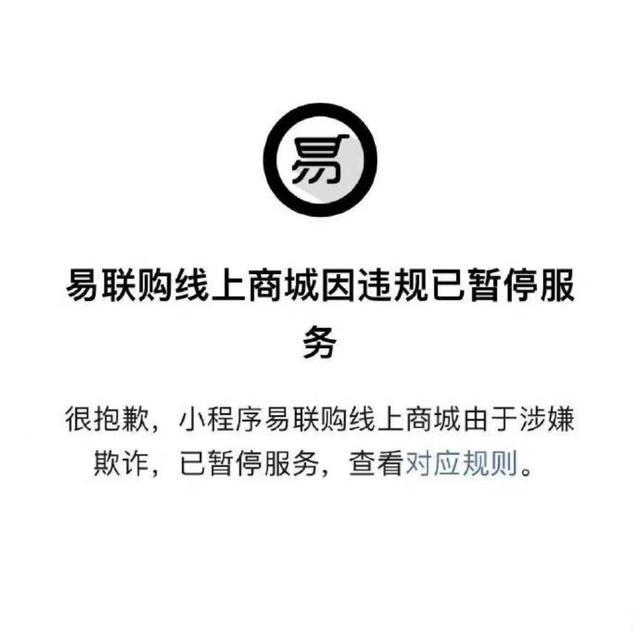 易

易联购线上商城因违规已暂停服务

很抱歉，小程序易联购线上商城由于涉嫌欺诈，已暂停服务，查看对应规则。